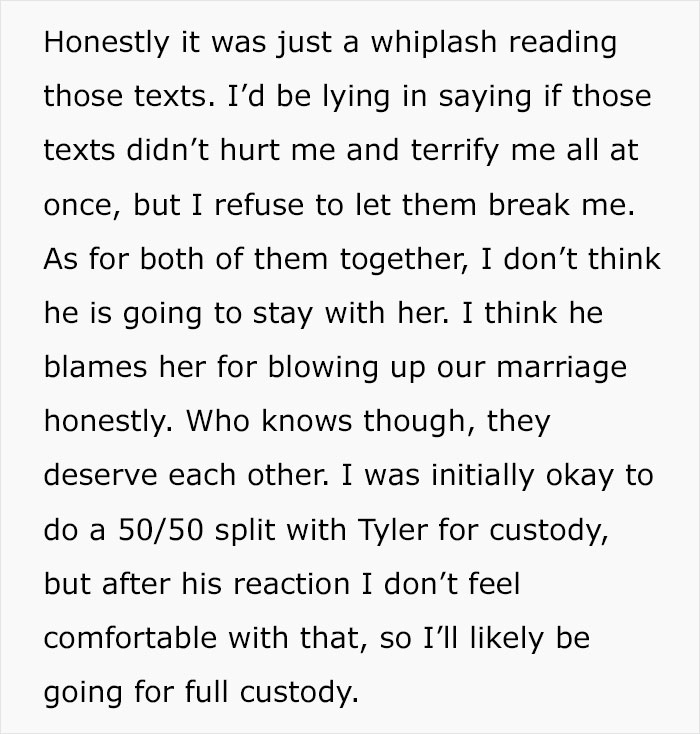 Honestly it was just a whiplash reading those texts. I’d be lying in saying if those texts didn’t hurt me and terrify me all at once, but I refuse to let them break me. As for both of them together, I don’t think he is going to stay with her. I think he blames her for blowing up our marriage honestly. Who knows though, they deserve each other. I was initially okay to do a 50/50 split with Tyler for custody, but after his reaction I don’t feel comfortable with that, so I’ll likely be going for full custody.